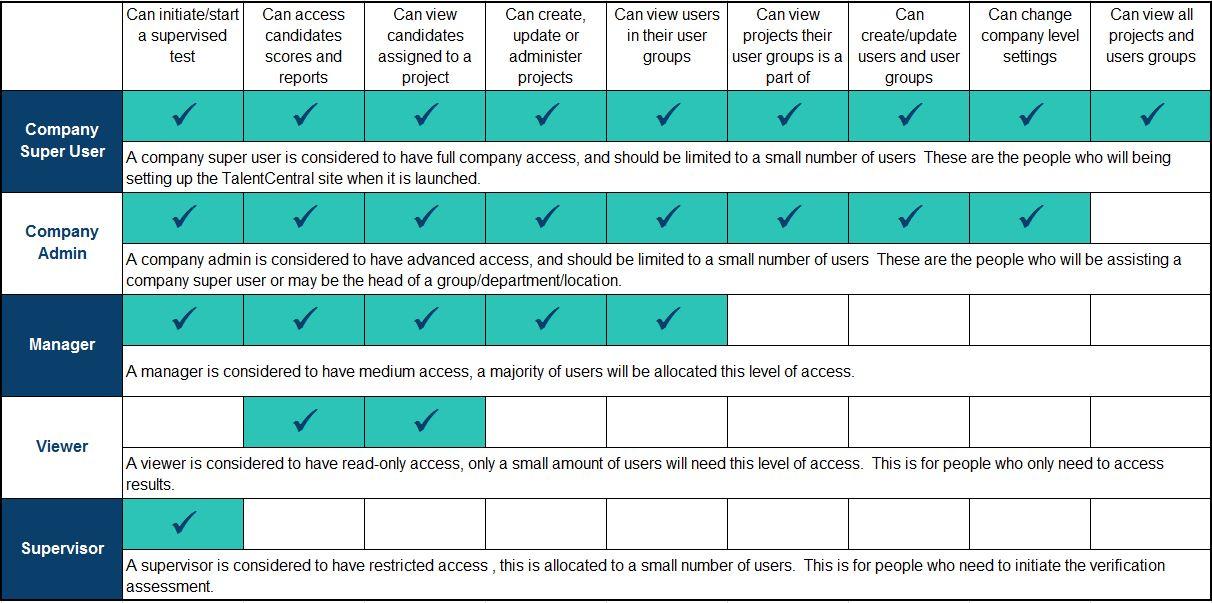 | | Can initiate/start a supervised test | Can access candidates scores and reports | Can view candidates assigned to a project | Can create, update or administer projects | Can view users in their user groups | Can view projects their user groups is a part of | Can create/update users and user groups | Can change company level settings | Can view all projects and users groups |
|---|---|---|---|---|---|---|---|---|---|
| Company Super User | ✓ | ✓ | ✓ | ✓ | ✓ | ✓ | ✓ | ✓ | ✓ |
| | A company super user is considered to have full company access, and should be limited to a small number of users These are the people who will being setting up the TalentCentral site when it is launched. | | | | | | | | |
| Company Admin | ✓ | ✓ | ✓ | ✓ | ✓ | ✓ | ✓ | ✓ | |
| | A company admin is considered to have advanced access, and should be limited to a small number of users These are the people who will be assisting a company super user or may be the head of a group/department/location. | | | | | | | | |
| Manager | ✓ | ✓ | ✓ | ✓ | ✓ | | | | |
| | A manager is considered to have medium access, a majority of users will be allocated this level of access. | | | | | | | | |
| Viewer | | ✓ | ✓ | | | | | | |
| | A viewer is considered to have read-only access, only a small amount of users will need this level of access. This is for people who only need to access results. | | | | | | | | |
| Supervisor | ✓ | | | | | | | | |
| | A supervisor is considered to have restricted access , this is allocated to a small number of users. This is for people who need to initiate the verification assessment. | | | | | | | | |